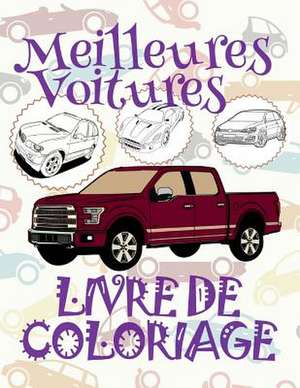 Meilleures Voitures

LIVRE DE COLORIAGE